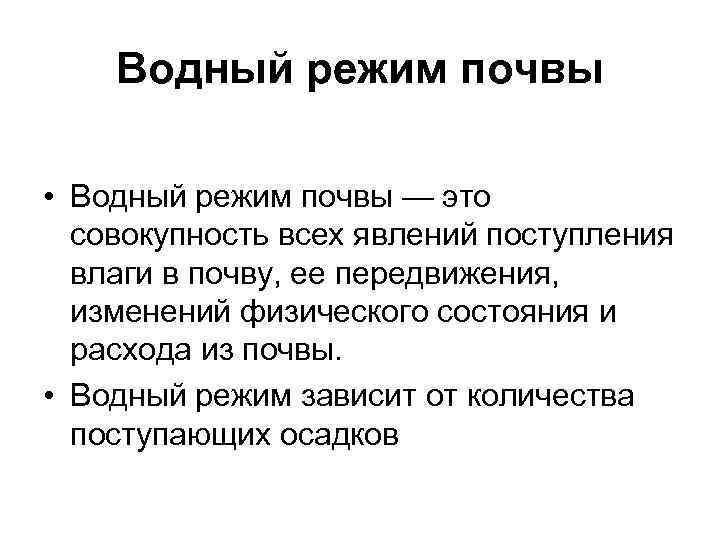 Водный режим почвы

• Водный режим почвы — это совокупность всех явлений поступления влаги в почву, ее передвижения, изменений физического состояния и расхода из почвы.
• Водный режим зависит от количества поступающих осадков